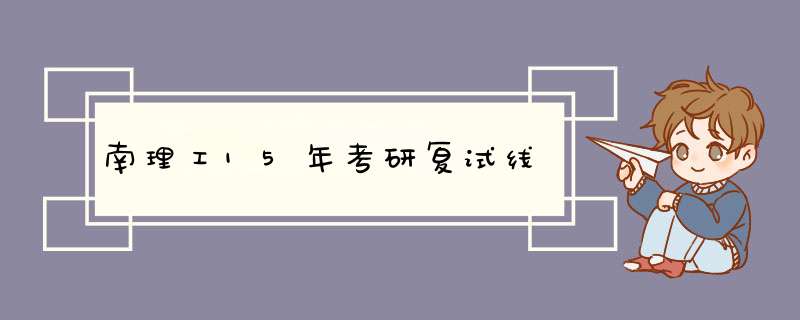 南理工15年考研复试线